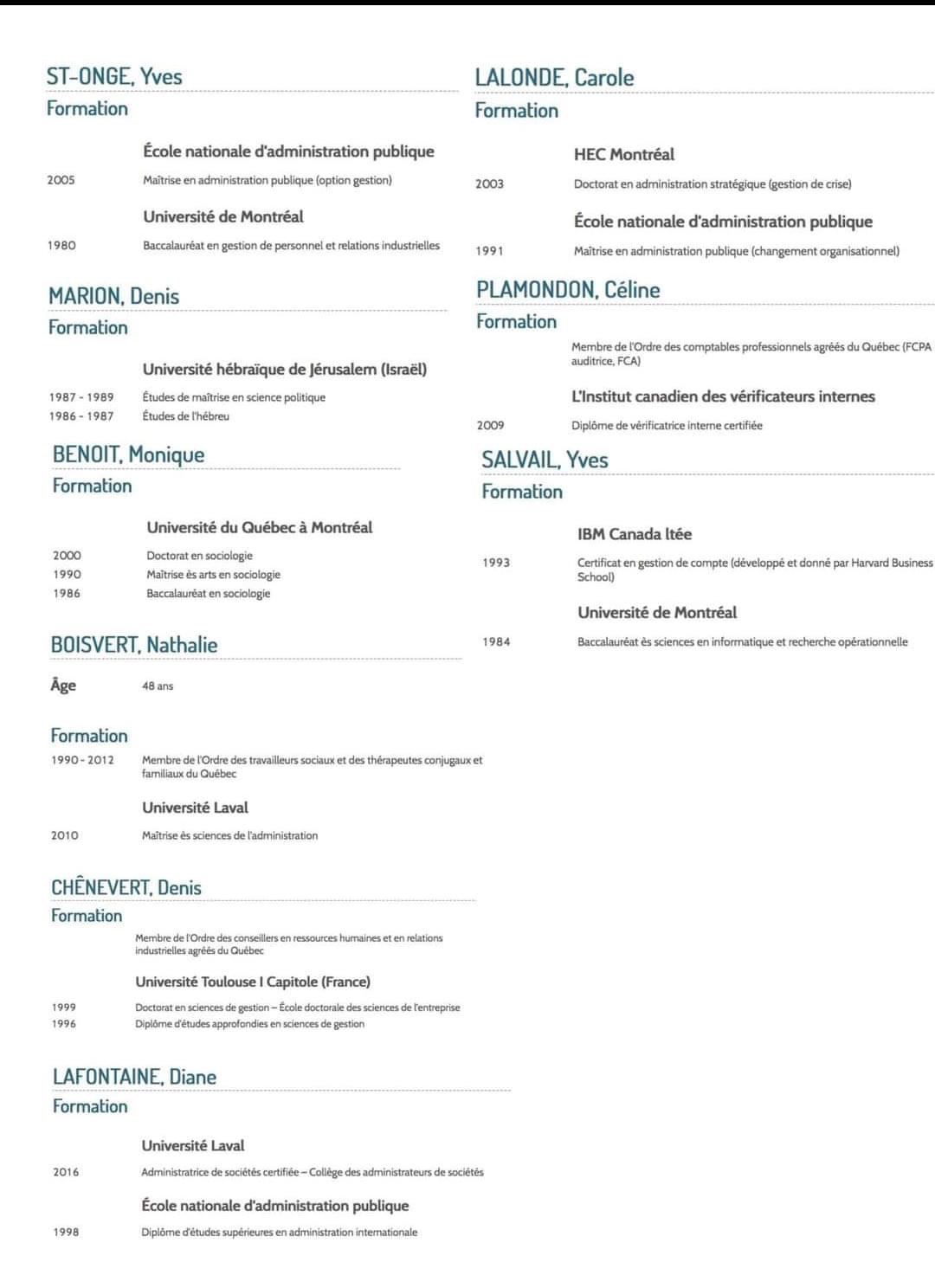 ST-ONGE, Yves
Formation

École nationale d'administration publique

2005 Maîtrise en administration publique (option gestion)

Université de Montréal

1980 Baccalauréat en gestion de personnel et relations industrielles

MARION, Denis
Formation

Université hébraïque de Jérusalem (Israël)

1987 - 1989 Études de maîtrise en science politique
1986 - 1987 Études de l'hébreu

BENOIT, Monique
Formation

Université du Québec à Montréal

2000 Doctorat en sociologie
1990 Maîtrise ès arts en sociologie
1986 Baccalauréat en sociologie

BOISVERT, Nathalie

Âge 48 ans

Formation
1990 - 2012 Membre de l'Ordre des travailleurs sociaux et des thérapeutes conjugaux et familiaux du Québec

Université Laval

2010 Maîtrise ès sciences de l'administration

CHÊNEVERT, Denis
Formation

Membre de l'Ordre des conseillers en ressources humaines et en relations industrielles agréés du Québec

Université Toulouse I Capitole (France)

1999 Doctorat en sciences de gestion – École doctorale des sciences de l'entreprise
1996 Diplôme d'études approfondies en sciences de gestion

LAFONTAINE, Diane
Formation

Université Laval

2016 Administratrice de sociétés certifiée – Collège des administrateurs de sociétés

École nationale d'administration publique

1998 Diplôme d'études supérieures en administration internationale

LALONDE, Carole
Formation

HEC Montréal

2003 Doctorat en administration stratégique (gestion de crise)

École nationale d'administration publique

1991 Maîtrise en administration publique (changement organisationnel)

PLAMONDON, Céline
Formation

Membre de l'Ordre des comptables professionnels agréés du Québec (FCPA auditrice, FCA)

L'Institut canadien des vérificateurs internes

2009 Diplôme de vérificatrice interne certifiée

SALVAIL, Yves
Formation

IBM Canada ltée

1993 Certificat en gestion de compte (développé et donné par Harvard Business School)

Université de Montréal

1984 Baccalauréat ès sciences en informatique et recherche opérationnelle